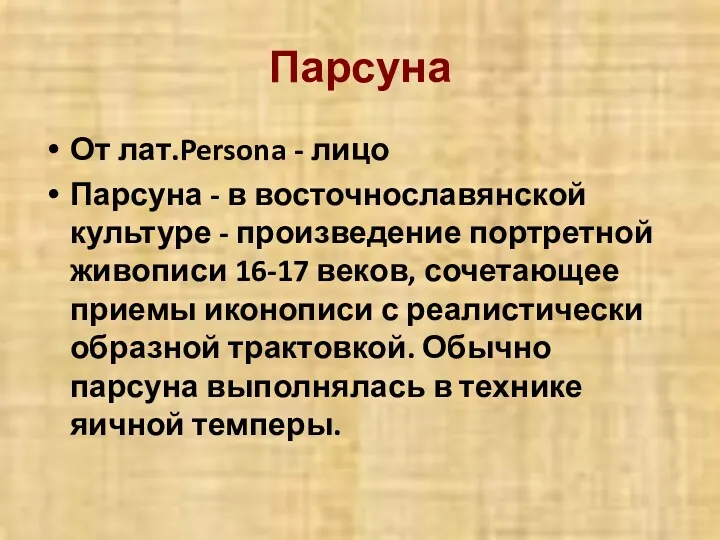 Парсуна

• От лат.Persona - лицо
• Парсуна - в восточнославянской культуре - произведение портретной живописи 16-17 веков, сочетающее приемы иконописи с реалистически образной трактовкой. Обычно парсуна выполнялась в технике яичной темперы.